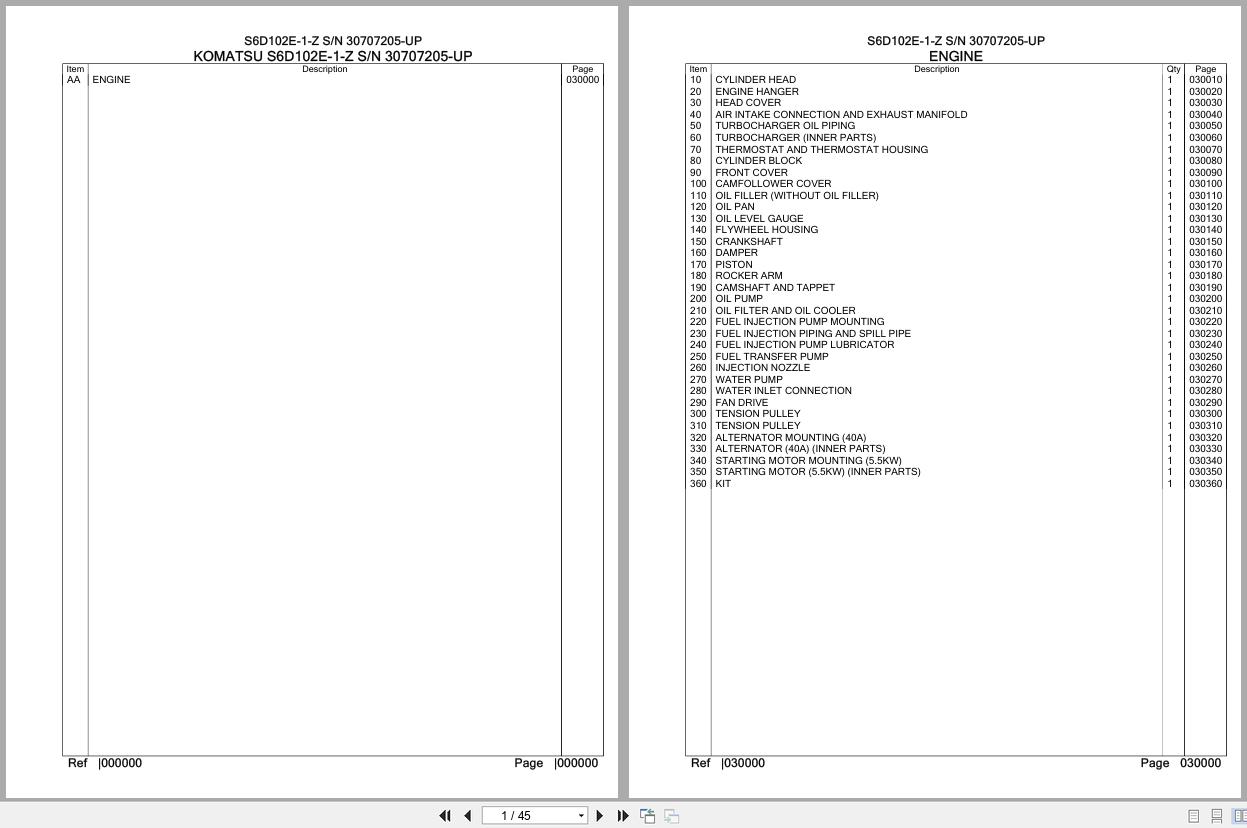 S6D102E-1-Z S/N 30707205-UP
KOMATSU S6D102E-1-Z S/N 30707205-UP

| Item | Description | Page |
|---|---|---|
| AA | ENGINE | 030000 |

Ref |000000 Page |000000

S6D102E-1-Z S/N 30707205-UP
ENGINE

| Item | Description | Qty | Page |
|---|---|---|---|
| 10 | CYLINDER HEAD | 1 | 030010 |
| 20 | ENGINE HANGER | 1 | 030020 |
| 30 | HEAD COVER | 1 | 030030 |
| 40 | AIR INTAKE CONNECTION AND EXHAUST MANIFOLD | 1 | 030040 |
| 50 | TURBOCHARGER OIL PIPING | 1 | 030050 |
| 60 | TURBOCHARGER (INNER PARTS) | 1 | 030060 |
| 70 | THERMOSTAT AND THERMOSTAT HOUSING | 1 | 030070 |
| 80 | CYLINDER BLOCK | 1 | 030080 |
| 90 | FRONT COVER | 1 | 030090 |
| 100 | CAMFOLLOWER COVER | 1 | 030100 |
| 110 | OIL FILLER (WITHOUT OIL FILLER) | 1 | 030110 |
| 120 | OIL PAN | 1 | 030120 |
| 130 | OIL LEVEL GAUGE | 1 | 030130 |
| 140 | FLYWHEEL HOUSING | 1 | 030140 |
| 150 | CRANKSHAFT | 1 | 030150 |
| 160 | DAMPER | 1 | 030160 |
| 170 | PISTON | 1 | 030170 |
| 180 | ROCKER ARM | 1 | 030180 |
| 190 | CAMSHAFT AND TAPPET | 1 | 030190 |
| 200 | OIL PUMP | 1 | 030200 |
| 210 | OIL FILTER AND OIL COOLER | 1 | 030210 |
| 220 | FUEL INJECTION PUMP MOUNTING | 1 | 030220 |
| 230 | FUEL INJECTION PIPING AND SPILL PIPE | 1 | 030230 |
| 240 | FUEL INJECTION PUMP LUBRICATOR | 1 | 030240 |
| 250 | FUEL TRANSFER PUMP | 1 | 030250 |
| 260 | INJECTION NOZZLE | 1 | 030260 |
| 270 | WATER PUMP | 1 | 030270 |
| 280 | WATER INLET CONNECTION | 1 | 030280 |
| 290 | FAN DRIVE | 1 | 030290 |
| 300 | TENSION PULLEY | 1 | 030300 |
| 310 | TENSION PULLEY | 1 | 030310 |
| 320 | ALTERNATOR MOUNTING (40A) | 1 | 030320 |
| 330 | ALTERNATOR (40A) (INNER PARTS) | 1 | 030330 |
| 340 | STARTING MOTOR MOUNTING (5.5KW) | 1 | 030340 |
| 350 | STARTING MOTOR (5.5KW) (INNER PARTS) | 1 | 030350 |
| 360 | KIT | 1 | 030360 |

Ref |030000 Page 030000

1 / 45